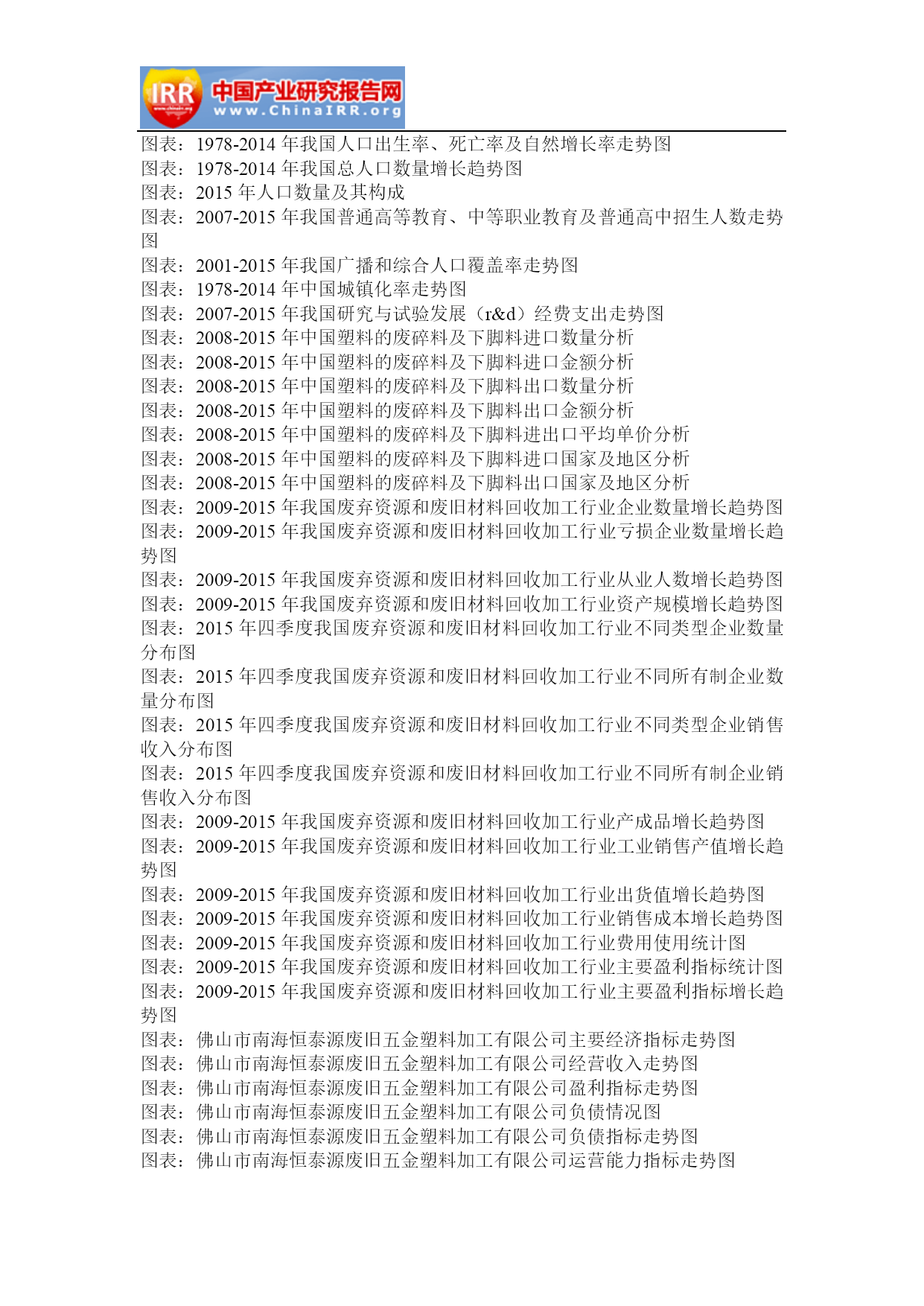 IRR 中国产业研究报告网 www.ChinaIRR.org

图表：1978-2014 年我国人口出生率、死亡率及自然增长率走势图
图表：1978-2014 年我国总人口数量增长趋势图
图表：2015 年人口数量及其构成
图表：2007-2015 年我国普通高等教育、中等职业教育及普通高中招生人数走势图
图表：2001-2015 年我国广播和综合人口覆盖率走势图
图表：1978-2014 年中国城镇化率走势图
图表：2007-2015 年我国研究与试验发展（r&d）经费支出走势图
图表：2008-2015 年中国塑料的废碎料及下脚料进口数量分析
图表：2008-2015 年中国塑料的废碎料及下脚料进口金额分析
图表：2008-2015 年中国塑料的废碎料及下脚料出口数量分析
图表：2008-2015 年中国塑料的废碎料及下脚料出口金额分析
图表：2008-2015 年中国塑料的废碎料及下脚料进出口平均单价分析
图表：2008-2015 年中国塑料的废碎料及下脚料进口国家及地区分析
图表：2008-2015 年中国塑料的废碎料及下脚料出口国家及地区分析
图表：2009-2015 年我国废弃资源和废旧材料回收加工行业企业数量增长趋势图
图表：2009-2015 年我国废弃资源和废旧材料回收加工行业亏损企业数量增长趋势图
图表：2009-2015 年我国废弃资源和废旧材料回收加工行业从业人数增长趋势图
图表：2009-2015 年我国废弃资源和废旧材料回收加工行业资产规模增长趋势图
图表：2015 年四季度我国废弃资源和废旧材料回收加工行业不同类型企业数量分布图
图表：2015 年四季度我国废弃资源和废旧材料回收加工行业不同所有制企业数量分布图
图表：2015 年四季度我国废弃资源和废旧材料回收加工行业不同类型企业销售收入分布图
图表：2015 年四季度我国废弃资源和废旧材料回收加工行业不同所有制企业销售收入分布图
图表：2009-2015 年我国废弃资源和废旧材料回收加工行业产成品增长趋势图
图表：2009-2015 年我国废弃资源和废旧材料回收加工行业工业销售产值增长趋势图
图表：2009-2015 年我国废弃资源和废旧材料回收加工行业出货值增长趋势图
图表：2009-2015 年我国废弃资源和废旧材料回收加工行业销售成本增长趋势图
图表：2009-2015 年我国废弃资源和废旧材料回收加工行业费用使用统计图
图表：2009-2015 年我国废弃资源和废旧材料回收加工行业主要盈利指标统计图
图表：2009-2015 年我国废弃资源和废旧材料回收加工行业主要盈利指标增长趋势图
图表：佛山市南海恒泰源废旧五金塑料加工有限公司主要经济指标走势图
图表：佛山市南海恒泰源废旧五金塑料加工有限公司经营收入走势图
图表：佛山市南海恒泰源废旧五金塑料加工有限公司盈利指标走势图
图表：佛山市南海恒泰源废旧五金塑料加工有限公司负债情况图
图表：佛山市南海恒泰源废旧五金塑料加工有限公司负债指标走势图
图表：佛山市南海恒泰源废旧五金塑料加工有限公司运营能力指标走势图